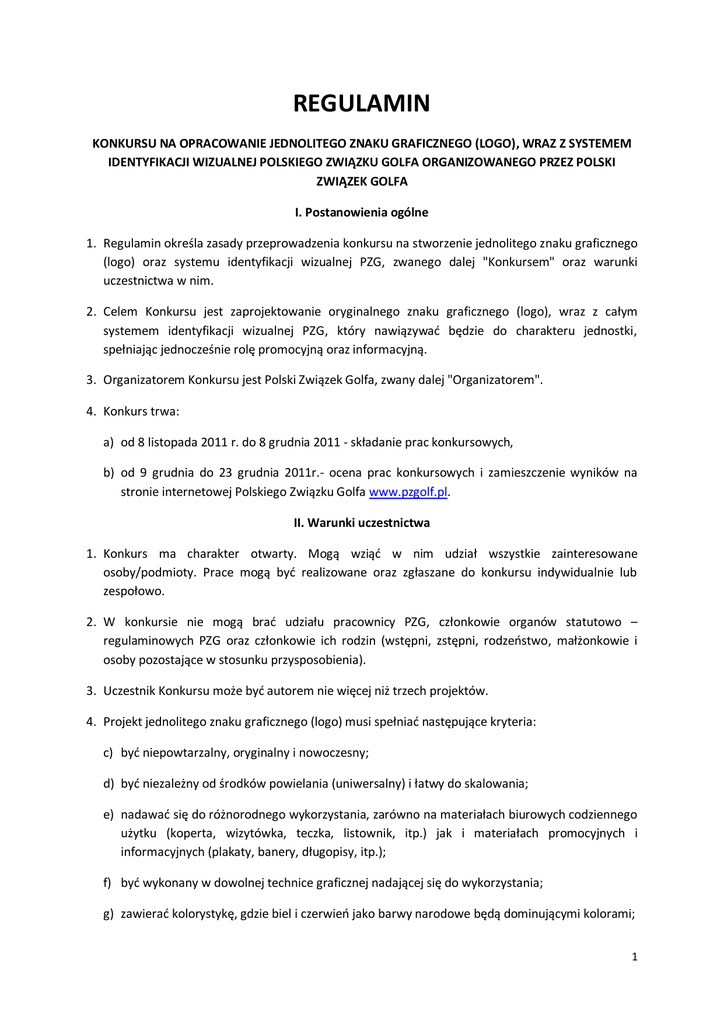 REGULAMIN

KONKURSU NA OPRACOWANIE JEDNOLITEGO ZNAKU GRAFICZNEGO (LOGO), WRAZ Z SYSTEMEM IDENTYFIKACJI WIZUALNEJ POLSKIEGO ZWIĄZKU GOLFA ORGANIZOWANEGO PRZEZ POLSKI ZWIĄZEK GOLFA

I. Postanowienia ogólne

1. Regulamin określa zasady przeprowadzenia konkursu na stworzenie jednolitego znaku graficznego (logo) oraz systemu identyfikacji wizualnej PZG, zwanego dalej "Konkursem" oraz warunki uczestnictwa w nim.

2. Celem Konkursu jest zaprojektowanie oryginalnego znaku graficznego (logo), wraz z całym systemem identyfikacji wizualnej PZG, który nawiązywać będzie do charakteru jednostki, spełniając jednocześnie rolę promocyjną oraz informacyjną.

3. Organizatorem Konkursu jest Polski Związek Golfa, zwany dalej "Organizatorem".

4. Konkurs trwa:

a) od 8 listopada 2011 r. do 8 grudnia 2011 - składanie prac konkursowych,

b) od 9 grudnia do 23 grudnia 2011r.- ocena prac konkursowych i zamieszczenie wyników na stronie internetowej Polskiego Związku Golfa www.pzgolf.pl.

II. Warunki uczestnictwa

1. Konkurs ma charakter otwarty. Mogą wziąć w nim udział wszystkie zainteresowane osoby/podmioty. Prace mogą być realizowane oraz zgłaszane do konkursu indywidualnie lub zespołowo.

2. W konkursie nie mogą brać udziału pracownicy PZG, członkowie organów statutowo – regulaminowych PZG oraz członkowie ich rodzin (wstępni, zstępni, rodzeństwo, małżonkowie i osoby pozostające w stosunku przysposobienia).

3. Uczestnik Konkursu może być autorem nie więcej niż trzech projektów.

4. Projekt jednolitego znaku graficznego (logo) musi spełniać następujące kryteria:

c) być niepowtarzalny, oryginalny i nowoczesny;

d) być niezależny od środków powielania (uniwersalny) i łatwy do skalowania;

e) nadawać się do różnorodnego wykorzystania, zarówno na materiałach biurowych codziennego użytku (koperta, wizytówka, teczka, listownik, itp.) jak i materiałach promocyjnych i informacyjnych (plakaty, banery, długopisy, itp.);

f) być wykonany w dowolnej technice graficznej nadającej się do wykorzystania;

g) zawierać kolorystykę, gdzie biel i czerwień jako barwy narodowe będą dominującymi kolorami;

1